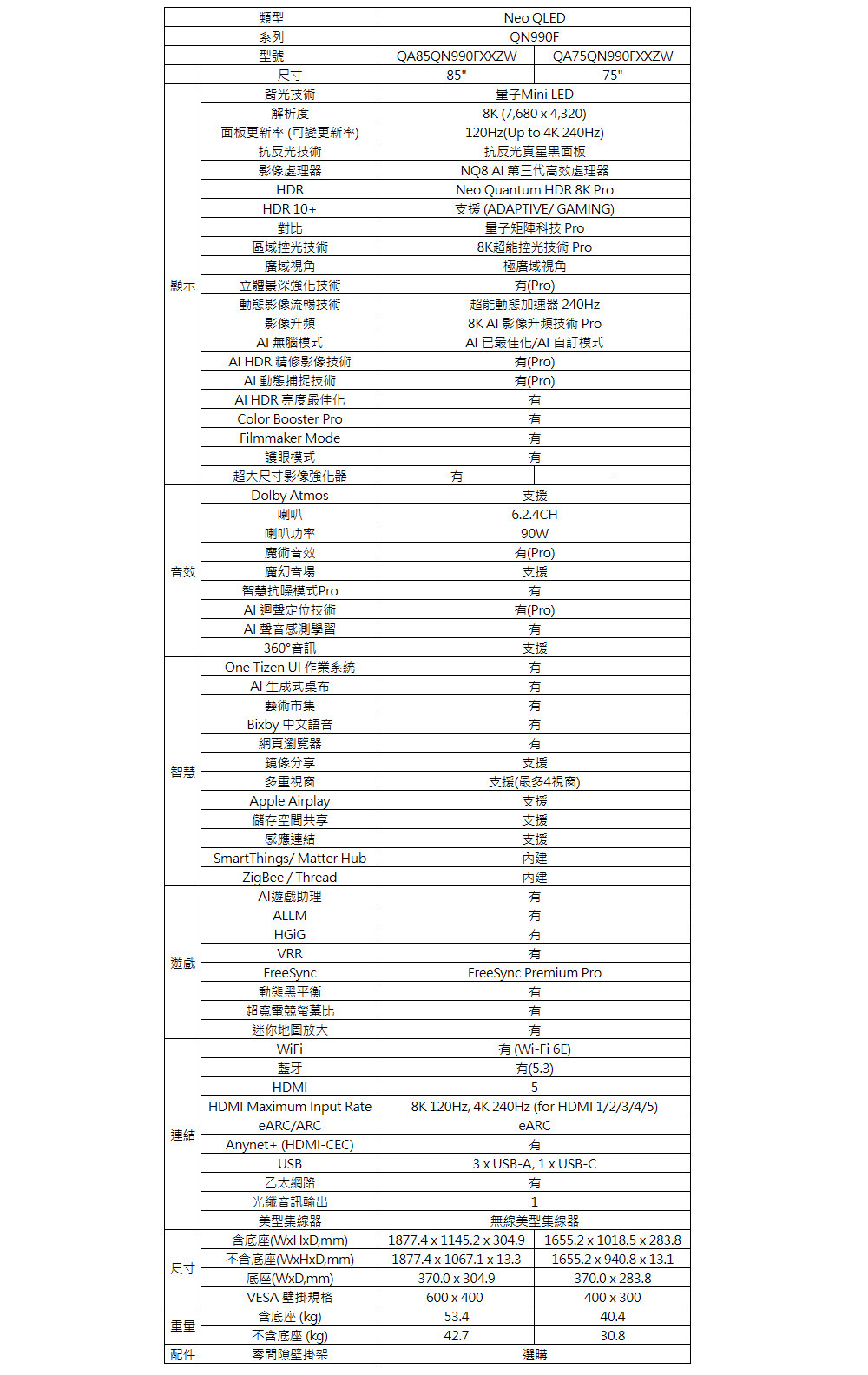 | | 類型 | Neo QLED | |
|---|---|---|---|
| | 系列 | QN990F | |
| | 型號 | QA85QN990FXXZW | QA75QN990FXXZW |
| | 尺寸 | 85" | 75" |
| 顯示 | 背光技術 | 量子Mini LED | |
| | 解析度 | 8K (7,680 x 4,320) | |
| | 面板更新率 (可變更新率) | 120Hz(Up to 4K 240Hz) | |
| | 抗反光技術 | 抗反光真星黑面板 | |
| | 影像處理器 | NQ8 AI 第三代高效處理器 | |
| | HDR | Neo Quantum HDR 8K Pro | |
| | HDR 10+ | 支援 (ADAPTIVE/ GAMING) | |
| | 對比 | 量子矩陣科技 Pro | |
| | 區域控光技術 | 8K超能控光技術 Pro | |
| | 廣域視角 | 極廣域視角 | |
| | 立體景深強化技術 | 有(Pro) | |
| | 動態影像流暢技術 | 超能動態加速器 240Hz | |
| | 影像升頻 | 8K AI 影像升頻技術 Pro | |
| | AI 無腦模式 | AI 已最佳化/AI 自訂模式 | |
| | AI HDR 精修影像技術 | 有(Pro) | |
| | AI 動態捕捉技術 | 有(Pro) | |
| | AI HDR 亮度最佳化 | 有 | |
| | Color Booster Pro | 有 | |
| | Filmmaker Mode | 有 | |
| | 護眼模式 | 有 | |
| | 超大尺寸影像強化器 | 有 | - |
| 音效 | Dolby Atmos | 支援 | |
| | 喇叭 | 6.2.4CH | |
| | 喇叭功率 | 90W | |
| | 魔術音效 | 有(Pro) | |
| | 魔幻音場 | 支援 | |
| | 智慧抗噪模式Pro | 有 | |
| | AI 迴聲定位技術 | 有(Pro) | |
| | AI 聲音感測學習 | 有 | |
| | 360°音訊 | 支援 | |
| 智慧 | One Tizen UI 作業系統 | 有 | |
| | AI 生成式桌布 | 有 | |
| | 藝術市集 | 有 | |
| | Bixby 中文語音 | 有 | |
| | 網頁瀏覽器 | 有 | |
| | 鏡像分享 | 支援 | |
| | 多重視窗 | 支援(最多4視窗) | |
| | Apple Airplay | 支援 | |
| | 儲存空間共享 | 支援 | |
| | 感應連結 | 支援 | |
| | SmartThings/ Matter Hub | 內建 | |
| | ZigBee / Thread | 內建 | |
| 遊戲 | AI遊戲助理 | 有 | |
| | ALLM | 有 | |
| | HGiG | 有 | |
| | VRR | 有 | |
| | FreeSync | FreeSync Premium Pro | |
| | 動態黑平衡 | 有 | |
| | 超寬電競螢幕比 | 有 | |
| | 迷你地圖放大 | 有 | |
| 連結 | WiFi | 有 (Wi-Fi 6E) | |
| | 藍牙 | 有(5.3) | |
| | HDMI | 5 | |
| | HDMI Maximum Input Rate | 8K 120Hz, 4K 240Hz (for HDMI 1/2/3/4/5) | |
| | eARC/ARC | eARC | |
| | Anynet+ (HDMI-CEC) | 有 | |
| | USB | 3 x USB-A, 1 x USB-C | |
| | 乙太網路 | 有 | |
| | 光纖音訊輸出 | 1 | |
| | 美型集線器 | 無線美型集線器 | |
| 尺寸 | 含底座(WxHxD,mm) | 1877.4 x 1145.2 x 304.9 | 1655.2 x 1018.5 x 283.8 |
| | 不含底座(WxHxD,mm) | 1877.4 x 1067.1 x 13.3 | 1655.2 x 940.8 x 13.1 |
| | 底座(WxD,mm) | 370.0 x 304.9 | 370.0 x 283.8 |
| | VESA 壁掛規格 | 600 x 400 | 400 x 300 |
| 重量 | 含底座 (kg) | 53.4 | 40.4 |
| | 不含底座 (kg) | 42.7 | 30.8 |
| 配件 | 零間隙壁掛架 | 選購 | |